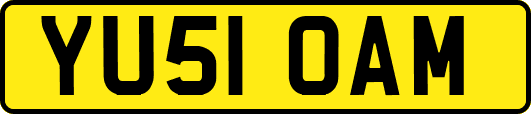 YU51 OAM